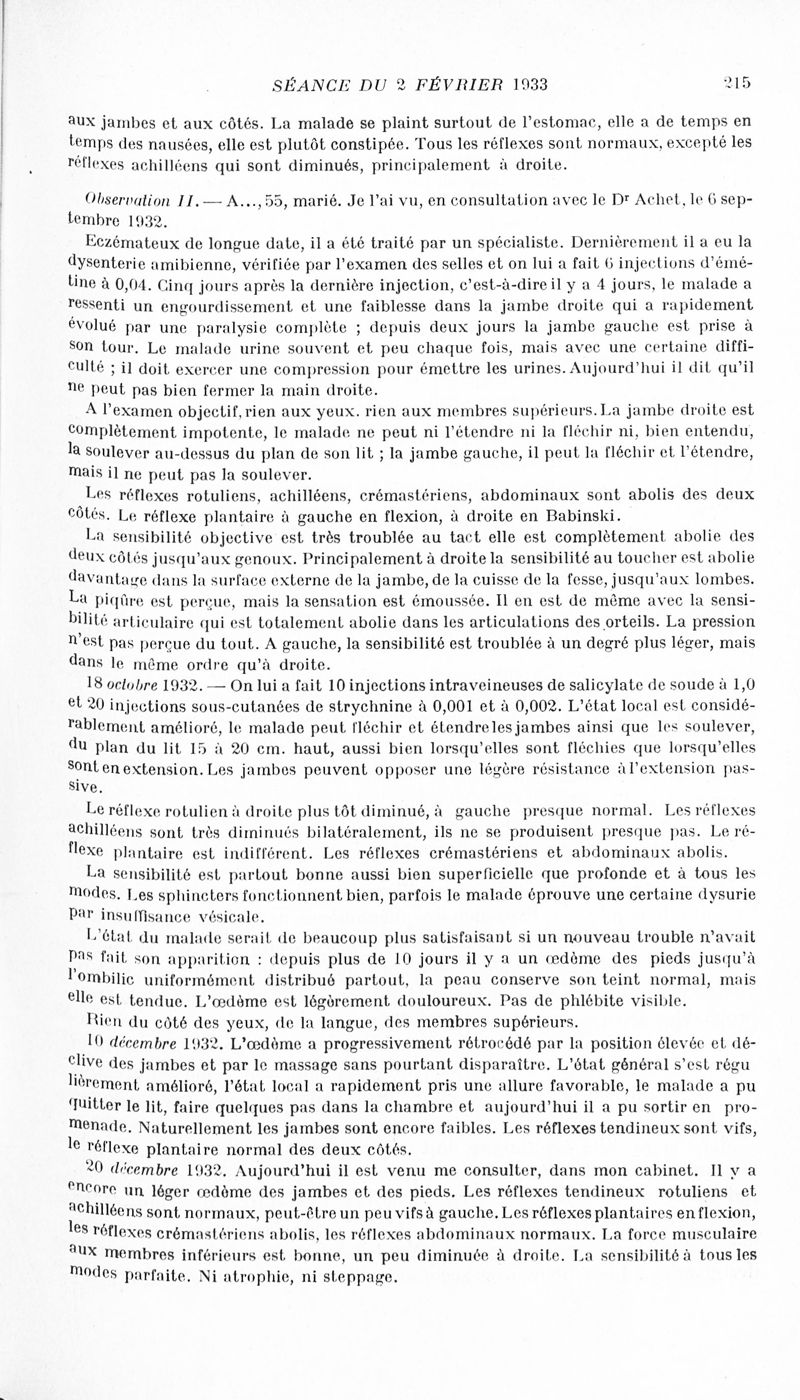 SÉANCE DU 2 FÉVRIER 1933 215

aux jambes et aux côtés. La malade se plaint surtout de l'estomac, elle a de temps en temps des nausées, elle est plutôt constipée. Tous les réflexes sont normaux, excepté les réflexes achilléens qui sont diminués, principalement à droite.

Observation II. — A..., 55, marié. Je l'ai vu, en consultation avec le Dr Achet, le 6 septembre 1932.

Eczémateux de longue date, il a été traité par un spécialiste. Dernièrement il a eu la dysenterie amibienne, vérifiée par l'examen des selles et on lui a fait 6 injections d'émétine à 0,04. Cinq jours après la dernière injection, c'est-à-dire il y a 4 jours, le malade a ressenti un engourdissement et une faiblesse dans la jambe droite qui a rapidement évolué par une paralysie complète ; depuis deux jours la jambe gauche est prise à son tour. Le malade urine souvent et peu chaque fois, mais avec une certaine difficulté ; il doit exercer une compression pour émettre les urines. Aujourd'hui il dit qu'il ne peut pas bien fermer la main droite.

A l'examen objectif, rien aux yeux, rien aux membres supérieurs. La jambe droite est complètement impotente, le malade ne peut ni l'étendre ni la fléchir ni, bien entendu, la soulever au-dessus du plan de son lit ; la jambe gauche, il peut la fléchir et l'étendre, mais il ne peut pas la soulever.

Les réflexes rotuliens, achilléens, crémastériens, abdominaux sont abolis des deux côtés. Le réflexe plantaire à gauche en flexion, à droite en Babinski.

La sensibilité objective est très troublée au tact elle est complètement abolie des deux côtés jusqu'aux genoux. Principalement à droite la sensibilité au toucher est abolie davantage dans la surface externe de la jambe, de la cuisse de la fesse, jusqu'aux lombes. La piqûre est perçue, mais la sensation est émoussée. Il en est de même avec la sensibilité articulaire qui est totalement abolie dans les articulations des orteils. La pression n'est pas perçue du tout. A gauche, la sensibilité est troublée à un degré plus léger, mais dans le même ordre qu'à droite.

18 octobre 1932. — On lui a fait 10 injections intraveineuses de salicylate de soude à 1,0 et 20 injections sous-cutanées de strychnine à 0,001 et à 0,002. L'état local est considérablement amélioré, le malade peut fléchir et étendre les jambes ainsi que les soulever, du plan du lit 15 à 20 cm. haut, aussi bien lorsqu'elles sont fléchies que lorsqu'elles sont en extension. Les jambes peuvent opposer une légère résistance à l'extension passive.

Le réflexe rotulien à droite plus tôt diminué, à gauche presque normal. Les réflexes achilléens sont très diminués bilatéralement, ils ne se produisent presque pas. Le réflexe plantaire est indifférent. Les réflexes crémastériens et abdominaux abolis.

La sensibilité est partout bonne aussi bien superficielle que profonde et à tous les modes. Les sphincters fonctionnent bien, parfois le malade éprouve une certaine dysurie par insuffisance vésicale.

L'état du malade serait de beaucoup plus satisfaisant si un nouveau trouble n'avait pas fait son apparition : depuis plus de 10 jours il y a un œdème des pieds jusqu'à l'ombilic uniformément distribué partout, la peau conserve son teint normal, mais elle est tendue. L'œdème est légèrement douloureux. Pas de phlébite visible.

Rien du côté des yeux, de la langue, des membres supérieurs.

10 décembre 1932. L'œdème a progressivement rétrocédé par la position élevée et déclive des jambes et par le massage sans pourtant disparaître. L'état général s'est régulièrement amélioré, l'état local a rapidement pris une allure favorable, le malade a pu quitter le lit, faire quelques pas dans la chambre et aujourd'hui il a pu sortir en promenade. Naturellement les jambes sont encore faibles. Les réflexes tendineux sont vifs, le réflexe plantaire normal des deux côtés.

20 décembre 1932. Aujourd'hui il est venu me consulter, dans mon cabinet. Il y a encore un léger œdème des jambes et des pieds. Les réflexes tendineux rotuliens et achilléens sont normaux, peut-être un peu vifs à gauche. Les réflexes plantaires en flexion, les réflexes crémastériens abolis, les réflexes abdominaux normaux. La force musculaire aux membres inférieurs est bonne, un peu diminuée à droite. La sensibilité à tous les modes parfaite. Ni atrophie, ni steppage.